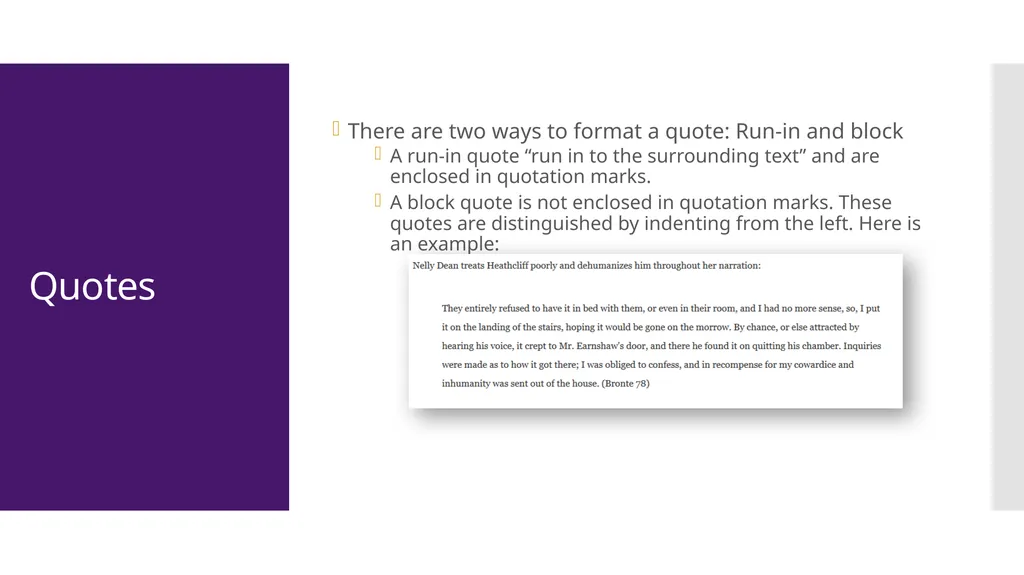 Quotes

There are two ways to format a quote: Run-in and block

A run-in quote “run in to the surrounding text” and are enclosed in quotation marks.

A block quote is not enclosed in quotation marks. These quotes are distinguished by indenting from the left. Here is an example:

Nelly Dean treats Heathcliff poorly and dehumanizes him throughout her narration:

They entirely refused to have it in bed with them, or even in their room, and I had no more sense, so, I put it on the landing of the stairs, hoping it would be gone on the morrow. By chance, or else attracted by hearing his voice, it crept to Mr. Earnshaw's door, and there he found it on quitting his chamber. Inquiries were made as to how it got there; I was obliged to confess, and in recompense for my cowardice and inhumanity was sent out of the house. (Bronte 78)